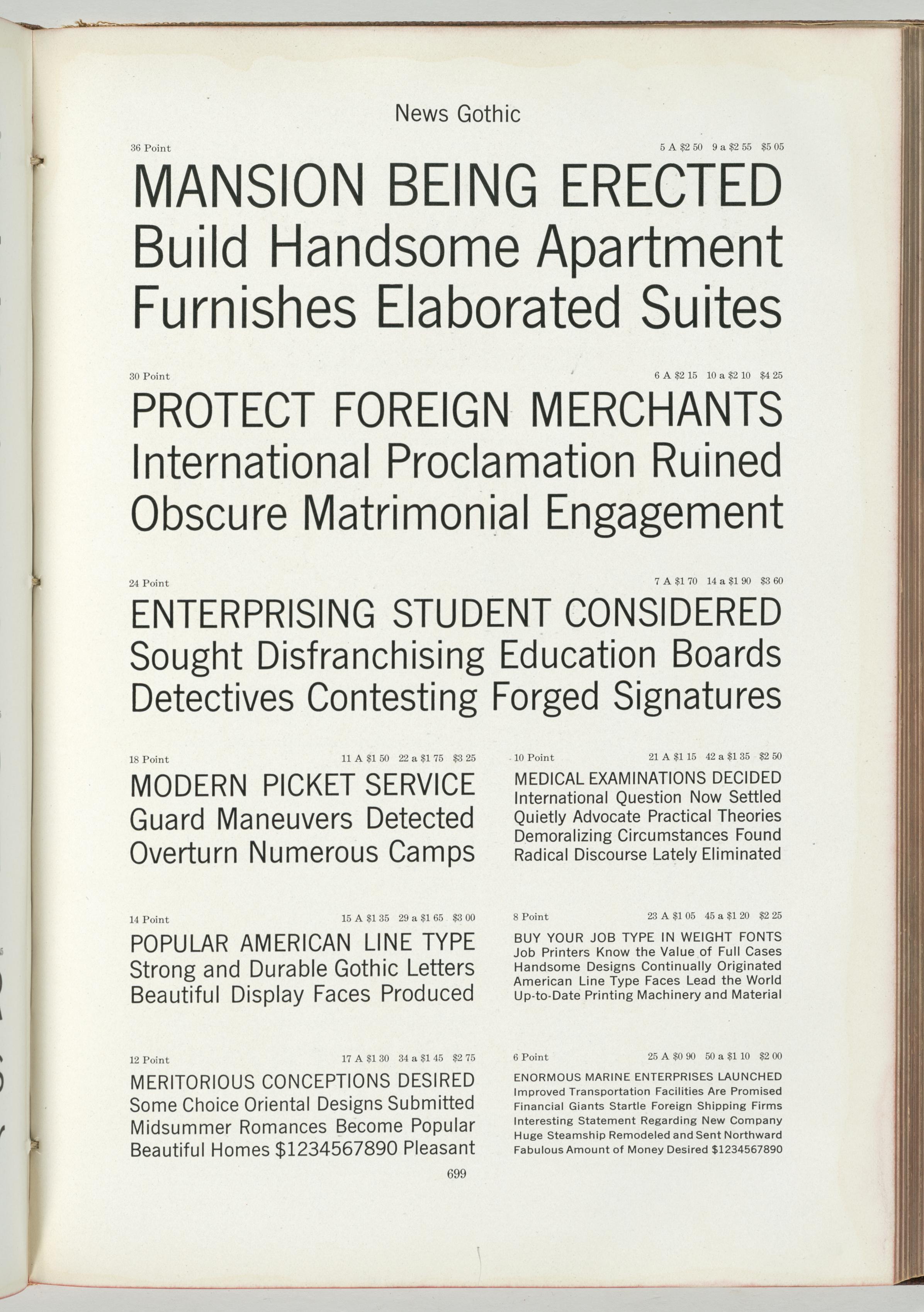 News Gothic

36 Point 5 A \$2 50 9 a \$2 55 \$5 05

MANSION BEING ERECTED
Build Handsome Apartment
Furnishes Elaborated Suites

30 Point 6 A \$2 15 10 a \$2 10 \$4 25

PROTECT FOREIGN MERCHANTS
International Proclamation Ruined
Obscure Matrimonial Engagement

24 Point 7 A \$1 70 14 a \$1 90 \$3 60

ENTERPRISING STUDENT CONSIDERED
Sought Disfranchising Education Boards
Detectives Contesting Forged Signatures

18 Point 11 A \$1 50 22 a \$1 75 \$3 25

MODERN PICKET SERVICE
Guard Maneuvers Detected
Overturn Numerous Camps

14 Point 15 A \$1 35 29 a \$1 65 \$3 00

POPULAR AMERICAN LINE TYPE
Strong and Durable Gothic Letters
Beautiful Display Faces Produced

12 Point 17 A \$1 30 34 a \$1 45 \$2 75

MERITORIOUS CONCEPTIONS DESIRED
Some Choice Oriental Designs Submitted
Midsummer Romances Become Popular
Beautiful Homes \$1234567890 Pleasant

10 Point 21 A \$1 15 42 a \$1 35 \$2 50

MEDICAL EXAMINATIONS DECIDED
International Question Now Settled
Quietly Advocate Practical Theories
Demoralizing Circumstances Found
Radical Discourse Lately Eliminated

8 Point 23 A \$1 05 45 a \$1 20 \$2 25

BUY YOUR JOB TYPE IN WEIGHT FONTS
Job Printers Know the Value of Full Cases
Handsome Designs Continually Originated
American Line Type Faces Lead the World
Up-to-Date Printing Machinery and Material

6 Point 25 A \$0 90 50 a \$1 10 \$2 00

ENORMOUS MARINE ENTERPRISES LAUNCHED
Improved Transportation Facilities Are Promised
Financial Giants Startle Foreign Shipping Firms
Interesting Statement Regarding New Company
Huge Steamship Remodeled and Sent Northward
Fabulous Amount of Money Desired \$1234567890

699